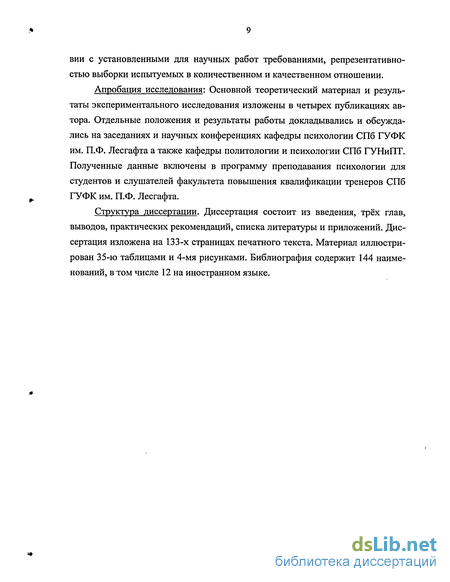 9

вии с установленными для научных работ требованиями, репрезентативностью выборки испытуемых в количественном и качественном отношении.

Апробация исследования: Основной теоретический материал и результаты экспериментального исследования изложены в четырех публикациях автора. Отдельные положения и результаты работы докладывались и обсуждались на заседаниях и научных конференциях кафедры психологии СПб ГУФК им. П.Ф. Лесгафта а также кафедры политологии и психологии СПб ГУНиПТ. Полученные данные включены в программу преподавания психологии для студентов и слушателей факультета повышения квалификации тренеров СПб ГУФК им. П.Ф. Лесгафта.

Структура диссертации. Диссертация состоит из введения, трёх глав, выводов, практических рекомендаций, списка литературы и приложений. Диссертация изложена на 133-х страницах печатного текста. Материал иллюстрирован 35-ю таблицами и 4-мя рисунками. Библиография содержит 144 наименований, в том числе 12 на иностранном языке.

dsLib.net
библиотека диссертаций